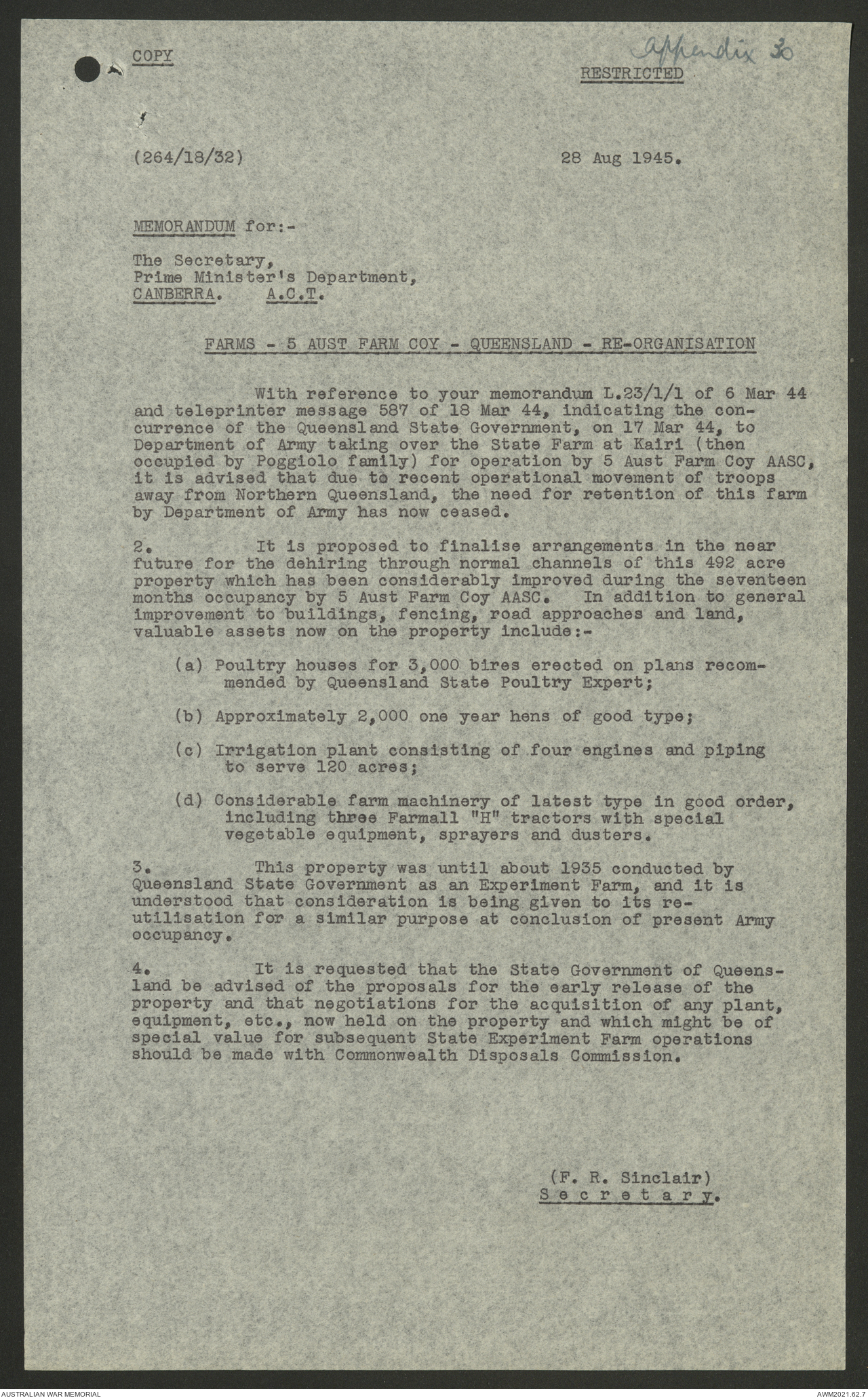 COPY

Appendix 30

RESTRICTED

(264/18/32)

28 Aug 1945.

MEMORANDUM for:-

The Secretary,
Prime Minister's Department,
CANBERRA. A.C.T.

FARMS - 5 AUST FARM COY - QUEENSLAND - RE-ORGANISATION

With reference to your memorandum L.23/1/1 of 6 Mar 44 and teleprinter message 587 of 18 Mar 44, indicating the concurrence of the Queensland State Government, on 17 Mar 44, to Department of Army taking over the State Farm at Kairi (then occupied by Poggiolo family) for operation by 5 Aust Farm Coy AASC, it is advised that due to recent operational movement of troops away from Northern Queensland, the need for retention of this farm by Department of Army has now ceased.

2. It is proposed to finalise arrangements in the near future for the dehiring through normal channels of this 492 acre property which has been considerably improved during the seventeen months occupancy by 5 Aust Farm Coy AASC. In addition to general improvement to buildings, fencing, road approaches and land, valuable assets now on the property include:-

(a) Poultry houses for 3,000 bires erected on plans recommended by Queensland State Poultry Expert;

(b) Approximately 2,000 one year hens of good type;

(c) Irrigation plant consisting of four engines and piping to serve 120 acres;

(d) Considerable farm machinery of latest type in good order, including three Farmall "H" tractors with special vegetable equipment, sprayers and dusters.

3. This property was until about 1935 conducted by Queensland State Government as an Experiment Farm, and it is understood that consideration is being given to its re-utilisation for a similar purpose at conclusion of present Army occupancy.

4. It is requested that the State Government of Queensland be advised of the proposals for the early release of the property and that negotiations for the acquisition of any plant, equipment, etc., now held on the property and which might be of special value for subsequent State Experiment Farm operations should be made with Commonwealth Disposals Commission.

(F. R. Sinclair)
Secretary.

AUSTRALIAN WAR MEMORIAL

AWM2021.62.7